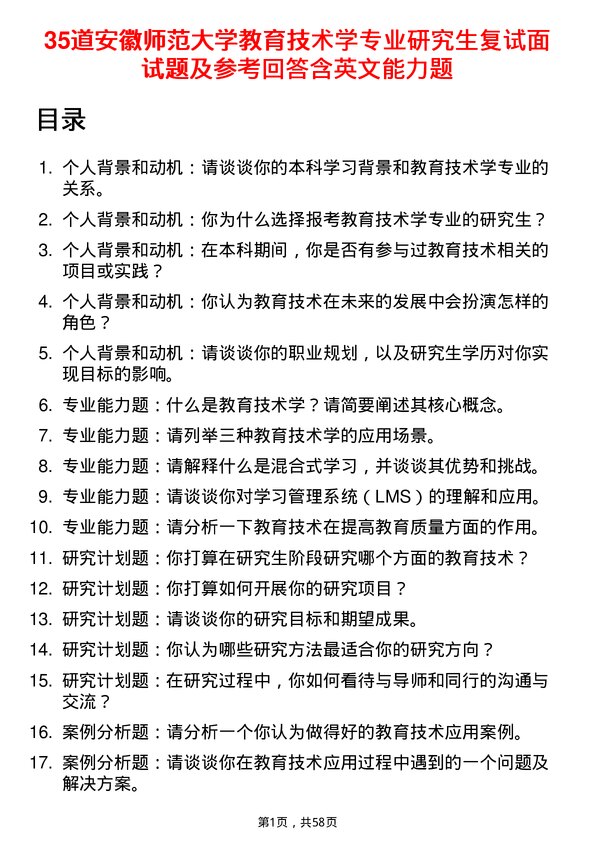 35道安徽师范大学教育技术学专业研究生复试面试题及参考回答含英文能力题

目录

1. 个人背景和动机：请谈谈你的本科学习背景和教育技术学专业的关系。
2. 个人背景和动机：你为什么选择报考教育技术学专业的研究生？
3. 个人背景和动机：在本科期间，你是否有参与过教育技术相关的项目或实践？
4. 个人背景和动机：你认为教育技术在未来的发展中会扮演怎样的角色？
5. 个人背景和动机：请谈谈你的职业规划，以及研究生学历对你实现目标的影响。
6. 专业能力题：什么是教育技术学？请简要阐述其核心概念。
7. 专业能力题：请列举三种教育技术学的应用场景。
8. 专业能力题：请解释什么是混合式学习，并谈谈其优势和挑战。
9. 专业能力题：请谈谈你对学习管理系统（LMS）的理解和应用。
10. 专业能力题：请分析一下教育技术在提高教育质量方面的作用。
11. 研究计划题：你打算在研究生阶段研究哪个方面的教育技术？
12. 研究计划题：你打算如何开展你的研究项目？
13. 研究计划题：请谈谈你的研究目标和期望成果。
14. 研究计划题：你认为哪些研究方法最适合你的研究方向？
15. 研究计划题：在研究过程中，你如何看待与导师和同行的沟通与交流？
16. 案例分析题：请分析一个你认为做得好的教育技术应用案例。
17. 案例分析题：请谈谈你在教育技术应用过程中遇到的一个问题及解决方案。

第1页，共58页